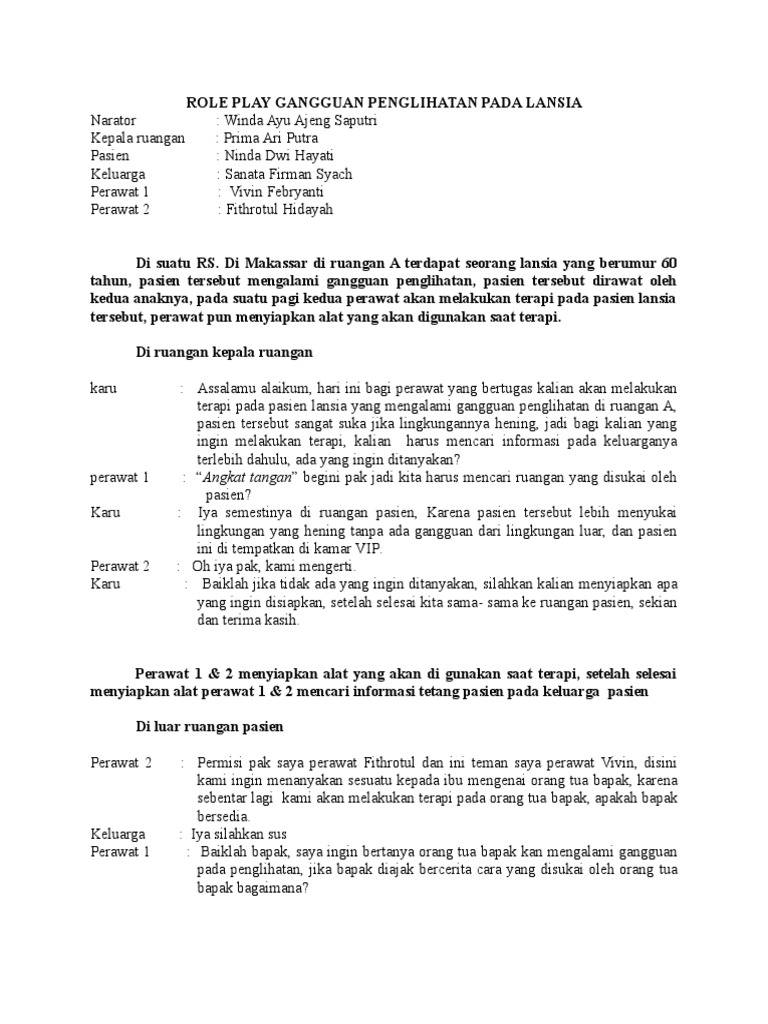 ROLE PLAY GANGGUAN PENGLIHATAN PADA LANSIA

Narator : Winda Ayu Ajeng Saputri
Kepala ruangan : Prima Ari Putra
Pasien : Ninda Dwi Hayati
Keluarga : Sanata Firman Syach
Perawat 1 : Vivin Febryanti
Perawat 2 : Fithrotul Hidayah

Di suatu RS. Di Makassar di ruangan A terdapat seorang lansia yang berumur 60 tahun, pasien tersebut mengalami gangguan penglihatan, pasien tersebut dirawat oleh kedua anaknya, pada suatu pagi kedua perawat akan melakukan terapi pada pasien lansia tersebut, perawat pun menyiapkan alat yang akan digunakan saat terapi.

Di ruangan kepala ruangan

karu : Assalamu alaikum, hari ini bagi perawat yang bertugas kalian akan melakukan terapi pada pasien lansia yang mengalami gangguan penglihatan di ruangan A, pasien tersebut sangat suka jika lingkungannya hening, jadi bagi kalian yang ingin melakukan terapi, kalian harus mencari informasi pada keluarganya terlebih dahulu, ada yang ingin ditanyakan?

perawat 1 : "Angkat tangan" begini pak jadi kita harus mencari ruangan yang disukai oleh pasien?

Karu : Iya semestinya di ruangan pasien, Karena pasien tersebut lebih menyukai lingkungan yang hening tanpa ada gangguan dari lingkungan luar, dan pasien ini di tempatkan di kamar VIP.

Perawat 2 : Oh iya pak, kami mengerti.

Karu : Baiklah jika tidak ada yang ingin ditanyakan, silahkan kalian menyiapkan apa yang ingin disiapkan, setelah selesai kita sama- sama ke ruangan pasien, sekian dan terima kasih.

Perawat 1 & 2 menyiapkan alat yang akan di gunakan saat terapi, setelah selesai menyiapkan alat perawat 1 & 2 mencari informasi tetang pasien pada keluarga pasien

Di luar ruangan pasien

Perawat 2 : Permisi pak saya perawat Fithrotul dan ini teman saya perawat Vivin, disini kami ingin menanyakan sesuatu kepada ibu mengenai orang tua bapak, karena sebentar lagi kami akan melakukan terapi pada orang tua bapak, apakah bapak bersedia.

Keluarga : Iya silahkan sus

Perawat 1 : Baiklah bapak, saya ingin bertanya orang tua bapak kan mengalami gangguan pada penglihatan, jika bapak diajak bercerita cara yang disukai oleh orang tua bapak bagaimana?